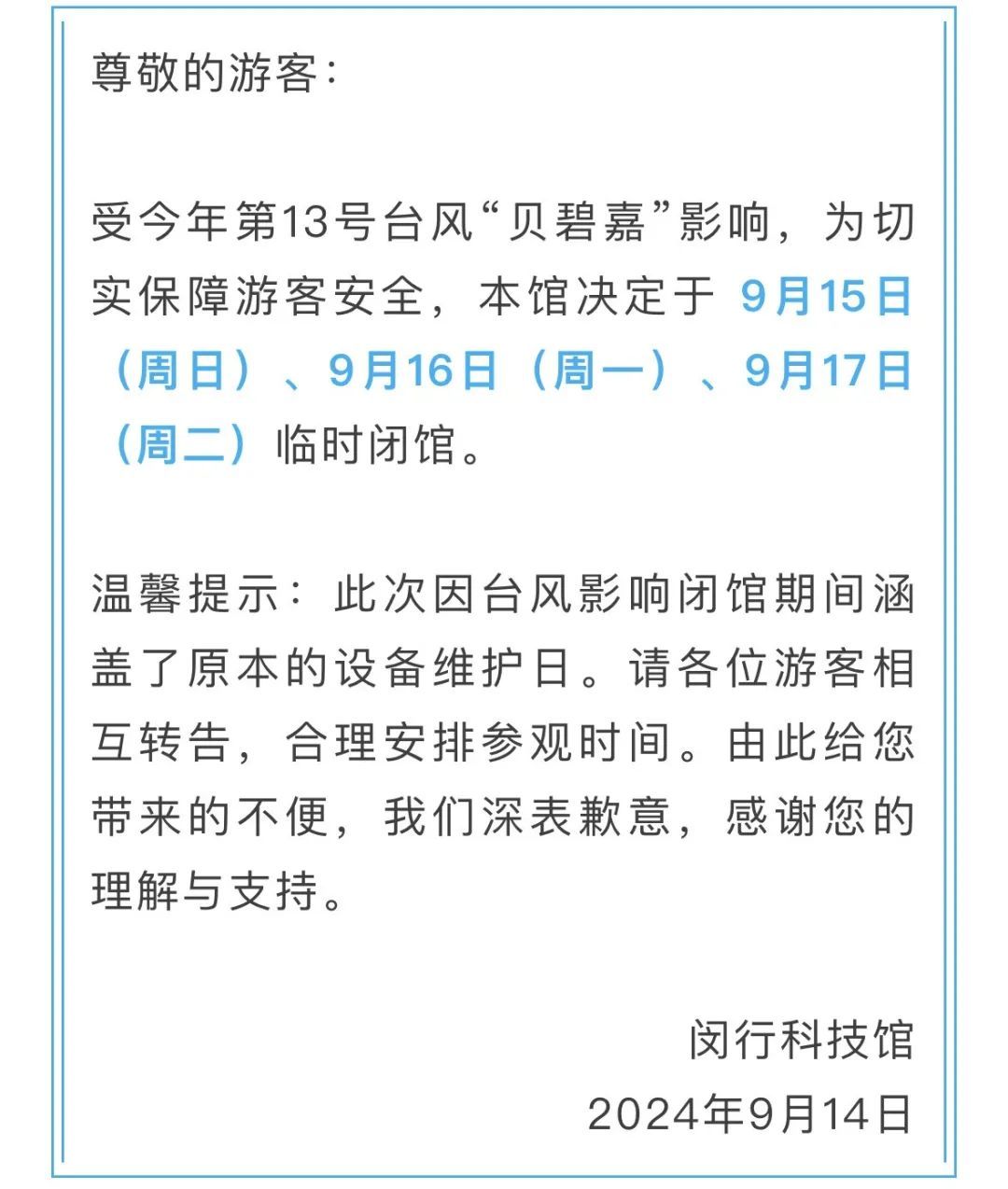 尊敬的游客：

受今年第13号台风“贝碧嘉”影响，为切实保障游客安全，本馆决定于 9月15日（周日）、9月16日（周一）、9月17日（周二）临时闭馆。

温馨提示：此次因台风影响闭馆期间涵盖了原本的设备维护日。请各位游客相互转告，合理安排参观时间。由此给您带来的不便，我们深表歉意，感谢您的理解与支持。

闵行科技馆
2024年9月14日